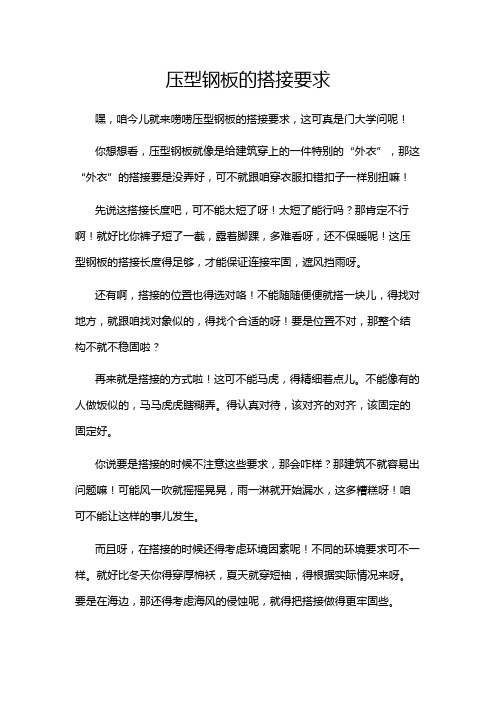 压型钢板的搭接要求

嘿，咱今儿就来唠唠压型钢板的搭接要求，这可真是门大学问呢！

你想想看，压型钢板就像是给建筑穿上的一件特别的“外衣”，那这“外衣”的搭接要是没弄好，可不就跟咱穿衣服扣错扣子一样别扭嘛！

先说这搭接长度吧，可不能太短了呀！太短了能行吗？那肯定不行啊！就好比你裤子短了一截，露着脚踝，多难看呀，还不保暖呢！这压型钢板的搭接长度得足够，才能保证连接牢固，遮风挡雨呀。

还有啊，搭接的位置也得选对咯！不能随随便便就搭一块儿，得找对地方，就跟咱找对象似的，得找个合适的呀！要是位置不对，那整个结构不就不稳固啦？

再来就是搭接的方式啦！这可不能马虎，得精细着点儿。不能像有的人做饭似的，马马虎虎瞎糊弄。得认真对待，该对齐的对齐，该固定的固定好。

你说要是搭接的时候不注意这些要求，那会咋样？那建筑不就容易出问题嘛！可能风一吹就摇摇晃晃，雨一淋就开始漏水，这多糟糕呀！咱可不能让这样的事儿发生。

而且呀，在搭接的时候还得考虑环境因素呢！不同的环境要求可不一样。就好比冬天你得穿厚棉袄，夏天就穿短袖，得根据实际情况来呀。要是在海边，那还得考虑海风的侵蚀呢，就得把搭接做得更牢固些。